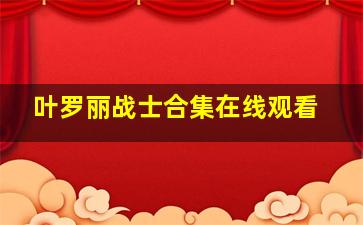 叶罗丽战士合集在线观看